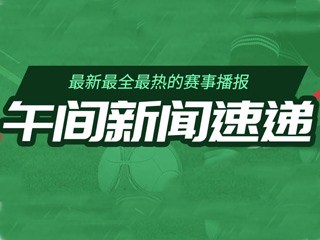 最新最全最热的赛事播报
午间新闻速递